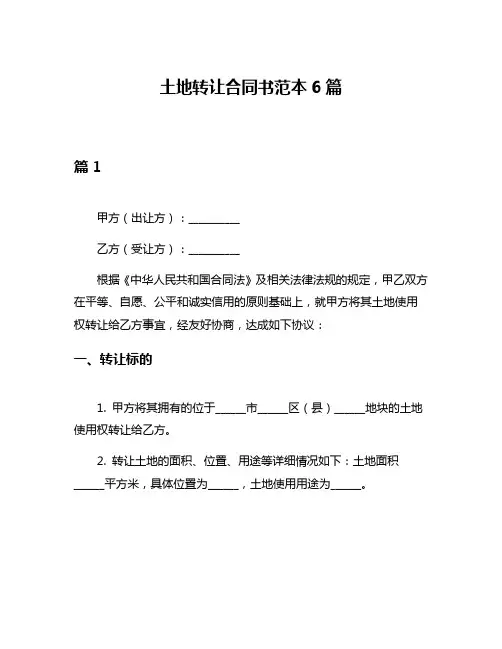 土地转让合同书范本 6 篇

篇 1

甲方（出让方）：__________

乙方（受让方）：__________

根据《中华人民共和国合同法》及相关法律法规的规定，甲乙双方在平等、自愿、公平和诚实信用的原则基础上，就甲方将其土地使用权转让给乙方事宜，经友好协商，达成如下协议：

一、转让标的

1. 甲方将其拥有的位于______市______区（县）______地块的土地使用权转让给乙方。

2. 转让土地的面积、位置、用途等详细情况如下：土地面积______平方米，具体位置为______，土地使用用途为______。